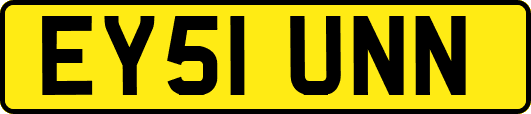 EY51 UNN